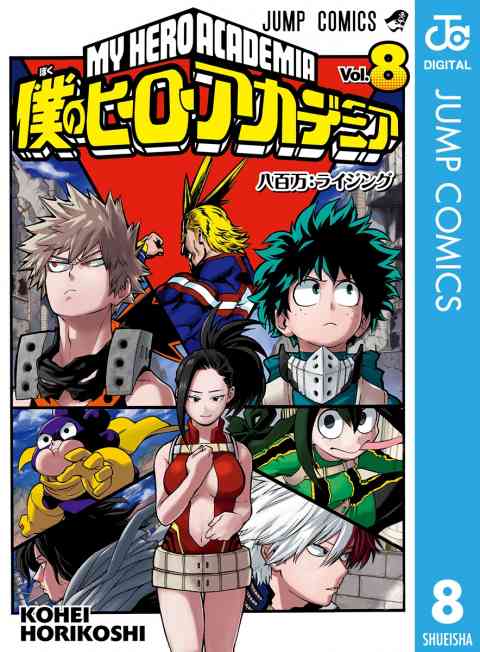 JUMP COMICS

MY HERO ACADEMIA

Vol. 8

ぼく
僕のヒーローアカデミア

八百万:ライジング

KOHEI HORIKOSHI

JC
DIGITAL

JUMP COMICS

8

SHUEISHA